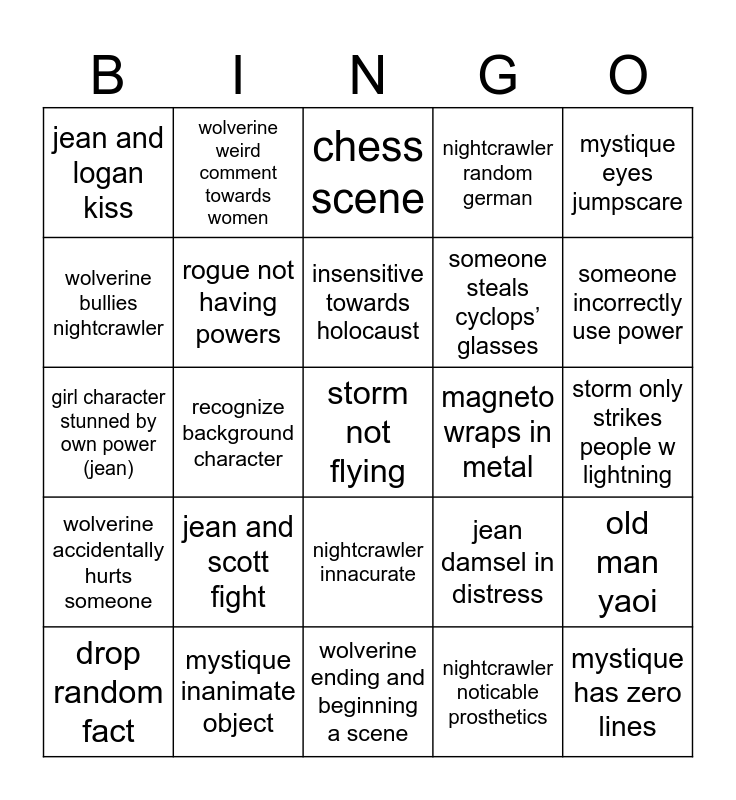 | B | I | N | G | O |
|---|---|---|---|---|
| jean and logan kiss | wolverine weird comment towards women | chess scene | nightcrawler random german | mystique eyes jumpscare |
| wolverine bullies nightcrawler | rogue not having powers | insensitive towards holocaust | someone steals cyclops' glasses | someone incorrectly use power |
| girl character stunned by own power (jean) | recognize background character | storm not flying | magneto wraps in metal | storm only strikes people w lightning |
| wolverine accidentally hurts someone | jean and scott fight | nightcrawler innacurate | jean damsel in distress | old man yaoi |
| drop random fact | mystique inanimate object | wolverine ending and beginning a scene | nightcrawler noticable prosthetics | mystique has zero lines |